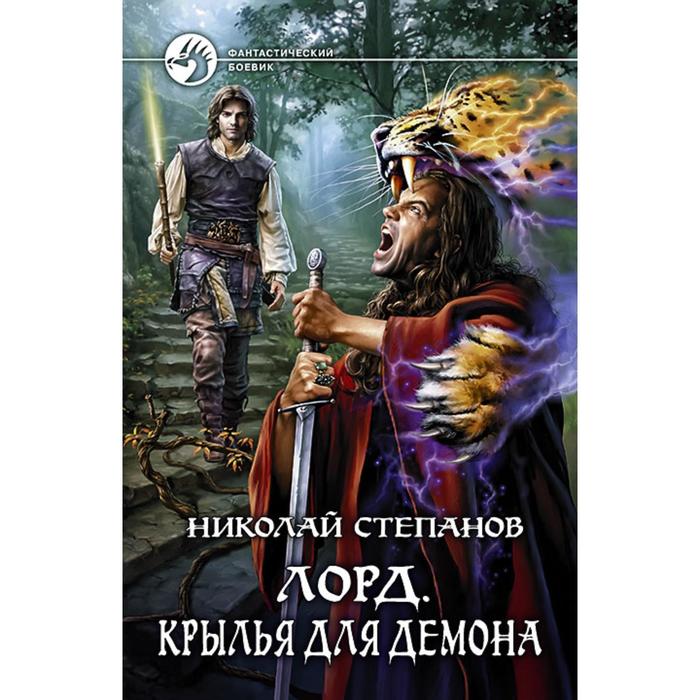 ФАНТАСТИЧЕСКИЙ БОЕВИК

НИКОЛАЙ СТЕПАНОВ

ЛОРД.
КРЫЛЬЯ ДЛЯ ДЕМОНА